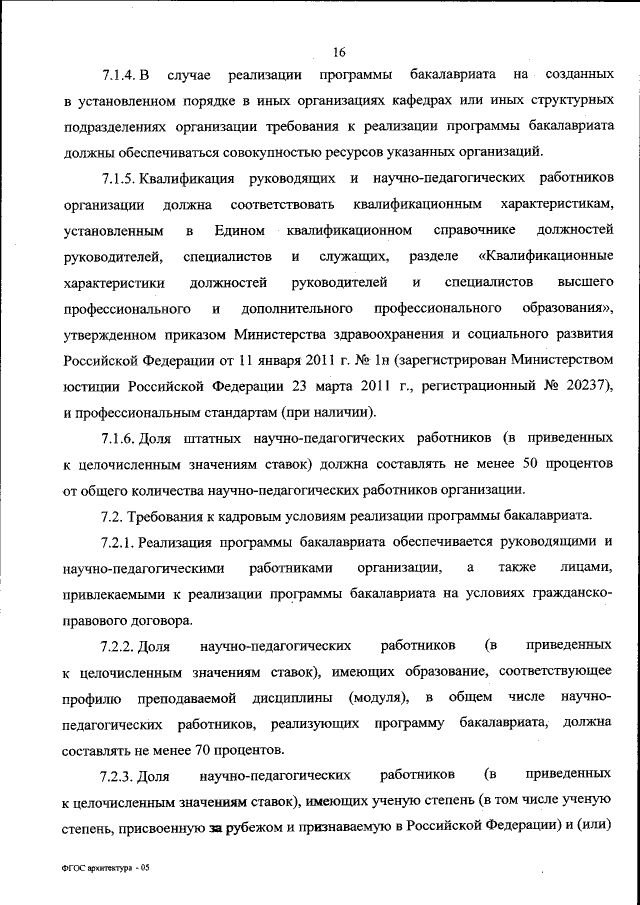 16

7.1.4. В случае реализации программы бакалавриата на созданных в установленном порядке в иных организациях кафедрах или иных структурных подразделениях организации требования к реализации программы бакалавриата должны обеспечиваться совокупностью ресурсов указанных организаций.

7.1.5. Квалификация руководящих и научно-педагогических работников организации должна соответствовать квалификационным характеристикам, установленным в Едином квалификационном справочнике должностей руководителей, специалистов и служащих, разделе «Квалификационные характеристики должностей руководителей и специалистов высшего профессионального и дополнительного профессионального образования», утвержденном приказом Министерства здравоохранения и социального развития Российской Федерации от 11 января 2011 г. № 1н (зарегистрирован Министерством юстиции Российской Федерации 23 марта 2011 г., регистрационный № 20237), и профессиональным стандартам (при наличии).

7.1.6. Доля штатных научно-педагогических работников (в приведенных к целочисленным значениям ставок) должна составлять не менее 50 процентов от общего количества научно-педагогических работников организации.

7.2. Требования к кадровым условиям реализации программы бакалавриата.

7.2.1. Реализация программы бакалавриата обеспечивается руководящими и научно-педагогическими работниками организации, а также лицами, привлекаемыми к реализации программы бакалавриата на условиях гражданско-правового договора.

7.2.2. Доля научно-педагогических работников (в приведенных к целочисленным значениям ставок), имеющих образование, соответствующее профилю преподаваемой дисциплины (модуля), в общем числе научно-педагогических работников, реализующих программу бакалавриата, должна составлять не менее 70 процентов.

7.2.3. Доля научно-педагогических работников (в приведенных к целочисленным значениям ставок), имеющих ученую степень (в том числе ученую степень, присвоенную за рубежом и признаваемую в Российской Федерации) и (или)

ФГОС архитектура - 05